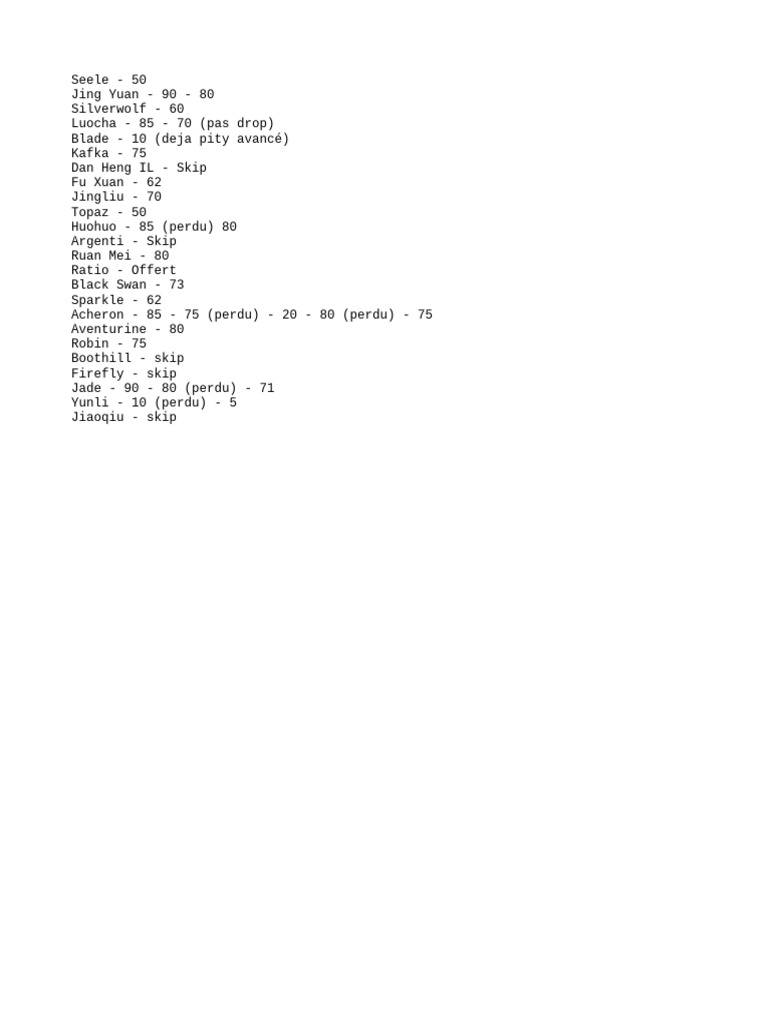 Seele - 50
Jing Yuan - 90 - 80
Silverwolf - 60
Luocha - 85 - 70 (pas drop)
Blade - 10 (deja pity avancé)
Kafka - 75
Dan Heng IL - Skip
Fu Xuan - 62
Jingliu - 70
Topaz - 50
Huohuo - 85 (perdu) 80
Argenti - Skip
Ruan Mei - 80
Ratio - Offert
Black Swan - 73
Sparkle - 62
Acheron - 85 - 75 (perdu) - 20 - 80 (perdu) - 75
Aventurine - 80
Robin - 75
Boothill - skip
Firefly - skip
Jade - 90 - 80 (perdu) - 71
Yunli - 10 (perdu) - 5
Jiaoqiu - skip